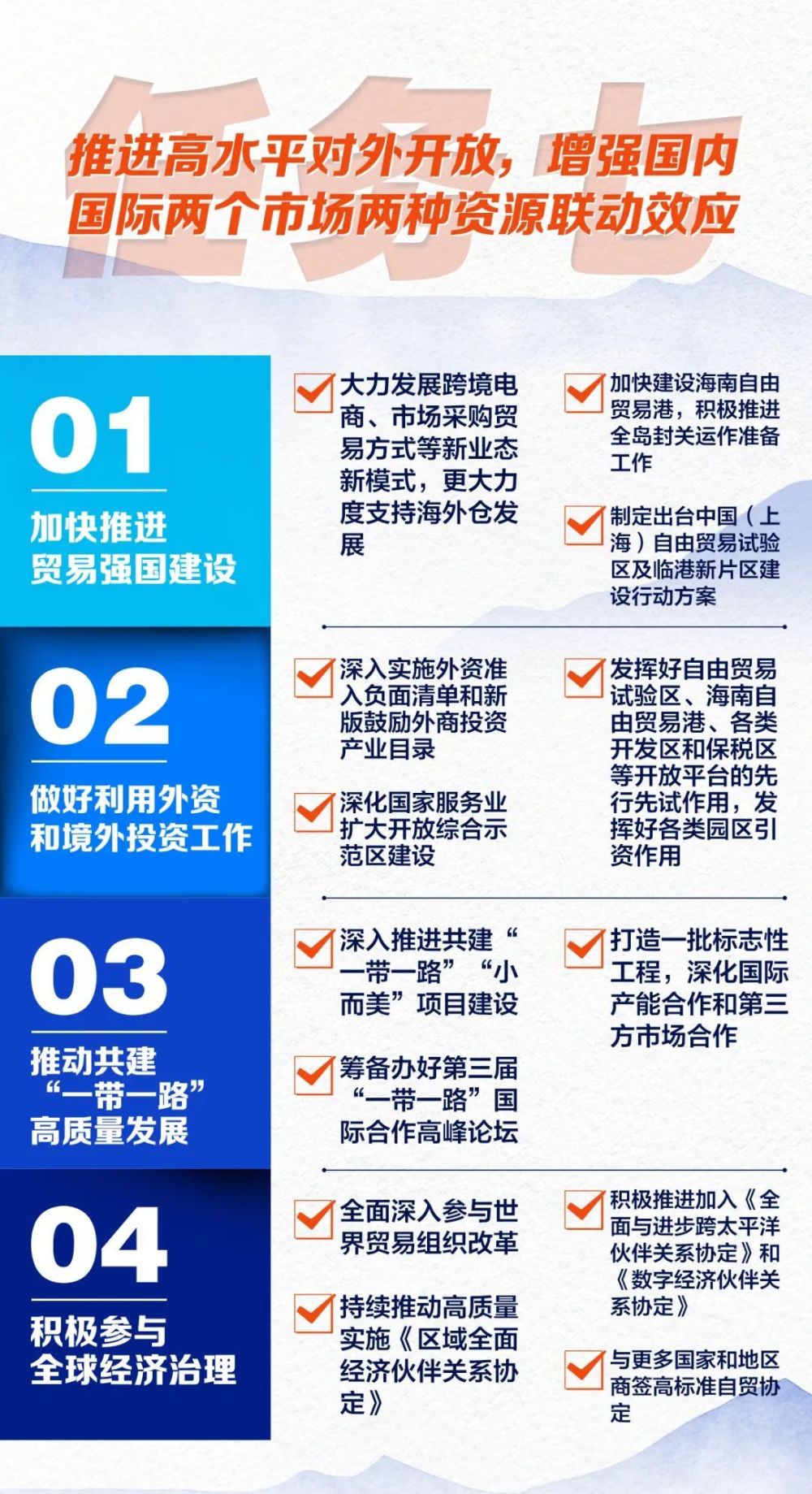 任务七

推进高水平对外开放，增强国内国际两个市场两种资源联动效应

01
加快推进贸易强国建设

大力发展跨境电商、市场采购贸易方式等新业态新模式，更大力度支持海外仓发展

加快建设海南自由贸易港，积极推进全岛封关运作准备工作

制定出台中国（上海）自由贸易试验区及临港新片区建设行动方案

02
做好利用外资和境外投资工作

深入实施外资准入负面清单和新版鼓励外商投资产业目录

深化国家服务业扩大开放综合示范区建设

发挥好自由贸易试验区、海南自由贸易港、各类开发区和保税区等开放平台的先行先试作用，发挥好各类园区引资作用

03
推动共建“一带一路”高质量发展

深入推进共建“一带一路”“小而美”项目建设

筹备办好第三届“一带一路”国际合作高峰论坛

打造一批标志性工程，深化国际产能合作和第三方市场合作

04
积极参与全球经济治理

全面深入参与世界贸易组织改革

持续推动高质量实施《区域全面经济伙伴关系协定》

积极推进加入《全面与进步跨太平洋伙伴关系协定》和《数字经济伙伴关系协定》

与更多国家和地区商签高标准自贸协定